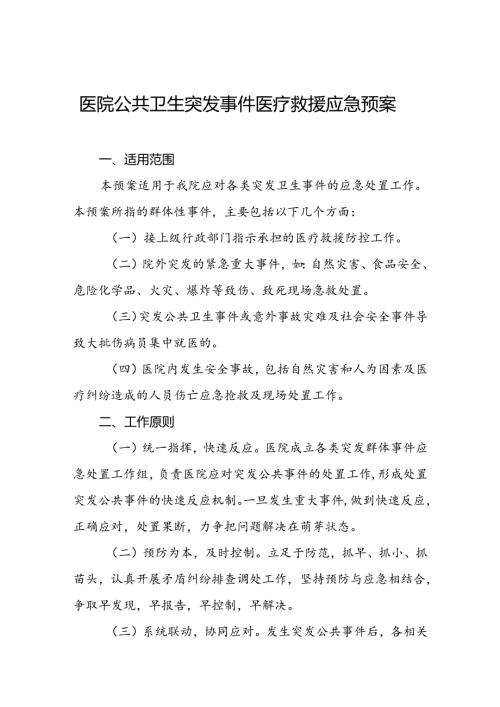 医院公共卫生突发事件医疗救援应急预案

一、适用范围

本预案适用于我院应对各类突发卫生事件的应急处置工作。本预案所指的群体性事件，主要包括以下几个方面：

（一）接上级行政部门指示承担的医疗救援防控工作。

（二）院外突发的紧急重大事件，如：自然灾害、食品安全、危险化学品、火灾、爆炸等致伤、致死现场急救处置。

（三）突发公共卫生事件或意外事故灾难及社会安全事件导致大批伤病员集中就医的。

（四）医院内发生安全事故，包括自然灾害和人为因素及医疗纠纷造成的人员伤亡应急抢救及现场处置工作。

二、工作原则

（一）统一指挥，快速反应。医院成立各类突发群体事件应急处置工作组，负责医院应对突发公共事件的处置工作，形成处置突发公共事件的快速反应机制。一旦发生重大事件，做到快速反应，正确应对，处置果断，力争把问题解决在萌芽状态。

（二）预防为本，及时控制。立足于防范，抓早、抓小、抓苗头，认真开展矛盾纠纷排查调处工作，坚持预防与应急相结合，争取早发现，早报告，早控制，早解决。

（三）系统联动，协同应对。发生突发公共事件后，各相关